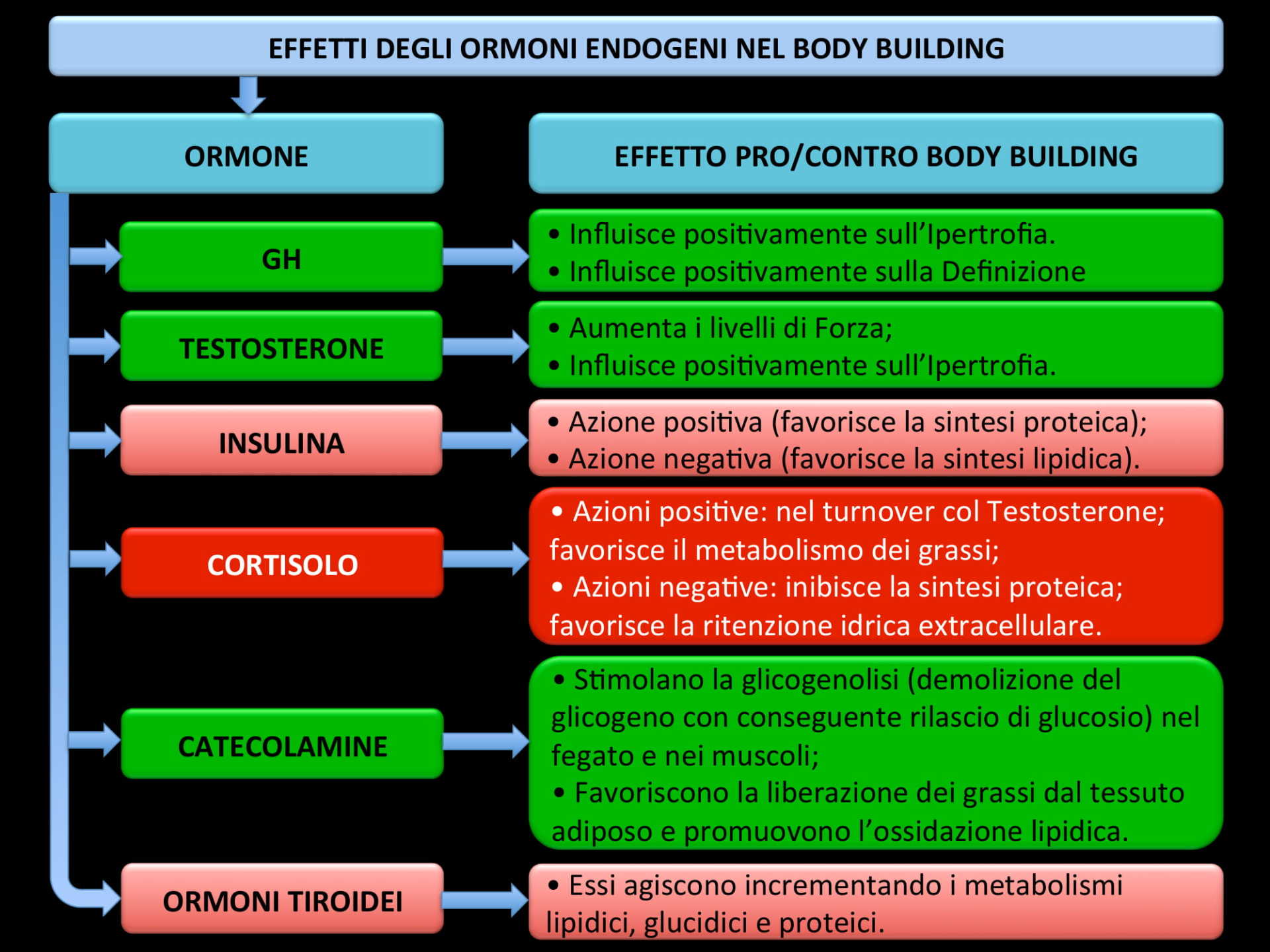 EFFETTI DEGLI ORMONI ENDOGENI NEL BODY BUILDING

ORMONE

EFFETTO PRO/CONTRO BODY BUILDING

GH

• Influisce positivamente sull'Ipertrofia.
• Influisce positivamente sulla Definizione

TESTOSTERONE

• Aumenta i livelli di Forza;
• Influisce positivamente sull'Ipertrofia.

INSULINA

• Azione positiva (favorisce la sintesi proteica);
• Azione negativa (favorisce la sintesi lipidica).

CORTISOLO

• Azioni positive: nel turnover col Testosterone; favorisce il metabolismo dei grassi;
• Azioni negative: inibisce la sintesi proteica; favorisce la ritenzione idrica extracellulare.

CATECOLAMINE

• Stimolano la glicogenolisi (demolizione del glicogeno con conseguente rilascio di glucosio) nel fegato e nei muscoli;
• Favoriscono la liberazione dei grassi dal tessuto adiposo e promuovono l'ossidazione lipidica.

ORMONI TIROIDEI

• Essi agiscono incrementando i metabolismi lipidici, glucidici e proteici.